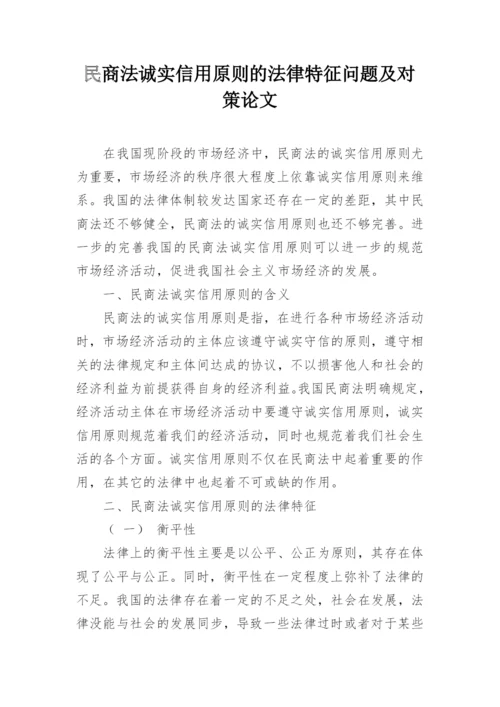 民商法诚实信用原则的法律特征问题及对策论文

在我国现阶段的市场经济中，民商法的诚实信用原则尤为重要，市场经济的秩序很大程度上依靠诚实信用原则来维系。我国的法律体制较发达国家还存在一定的差距，其中民商法还不够健全，民商法的诚实信用原则也还不够完善。进一步的完善我国的民商法诚实信用原则可以进一步的规范市场经济活动，促进我国社会主义市场经济的发展。

一、民商法诚实信用原则的含义

民商法的诚实信用原则是指，在进行各种市场经济活动时，市场经济活动的主体应该遵守诚实守信的原则，遵守相关的法律规定和主体间达成的协议，不以损害他人和社会的经济利益为前提获得自身的经济利益。我国民商法明确规定，经济活动主体在市场经济活动中要遵守诚实信用原则，诚实信用原则规范着我们的经济活动，同时也规范着我们社会生活的各个方面。诚实信用原则不仅在民商法中起着重要的作用，在其它的法律中也起着不可或缺的作用。

二、民商法诚实信用原则的法律特征

（一） 衡平性

法律上的衡平性主要是以公平、公正为原则，其存在体现了公平与公正。同时，衡平性在一定程度上弥补了法律的不足。我国的法律存在着一定的不足之处，社会在发展，法律没能与社会的发展同步，导致一些法律过时或者对于某些